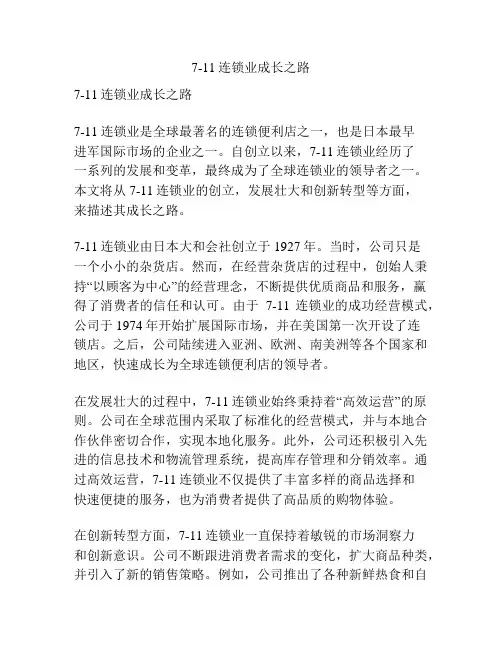 7-11 连锁业成长之路

7-11 连锁业成长之路

7-11 连锁业是全球最著名的连锁便利店之一，也是日本最早进军国际市场的企业之一。自创立以来，7-11 连锁业经历了一系列的发展和变革，最终成为了全球连锁业的领导者之一。本文将从 7-11 连锁业的创立，发展壮大和创新转型等方面，来描述其成长之路。

7-11 连锁业由日本大和会社创立于 1927 年。当时，公司只是一个小小的杂货店。然而，在经营杂货店的过程中，创始人秉持“以顾客为中心”的经营理念，不断提供优质商品和服务，赢得了消费者的信任和认可。由于 7-11 连锁业的成功经营模式，公司于 1974 年开始扩展国际市场，并在美国第一次开设了连锁店。之后，公司陆续进入亚洲、欧洲、南美洲等各个国家和地区，快速成长为全球连锁便利店的领导者。

在发展壮大的过程中，7-11 连锁业始终秉持着“高效运营”的原则。公司在全球范围内采取了标准化的经营模式，并与本地合作伙伴密切合作，实现本地化服务。此外，公司还积极引入先进的信息技术和物流管理系统，提高库存管理和分销效率。通过高效运营，7-11 连锁业不仅提供了丰富多样的商品选择和快速便捷的服务，也为消费者提供了高品质的购物体验。

在创新转型方面，7-11 连锁业一直保持着敏锐的市场洞察力和创新意识。公司不断跟进消费者需求的变化，扩大商品种类，并引入了新的销售策略。例如，公司推出了各种新鲜热食和自